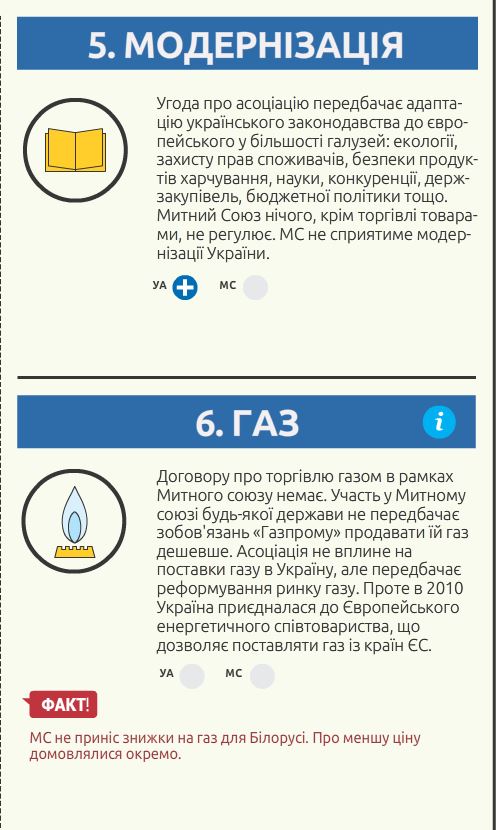 5. МОДЕРНІЗАЦІЯ

Угода про асоціацію передбачає адаптацію українського законодавства до європейського у більшості галузей: екології, захисту прав споживачів, безпеки продуктів харчування, науки, конкуренції, держзакупівель, бюджетної політики тощо. Митний Союз нічого, крім торгівлі товарами, не регулює. МС не сприятиме модернізації України.

УА МС

6. ГАЗ

i

Договору про торгівлю газом в рамках Митного союзу немає. Участь у Митному союзі будь-якої держави не передбачає зобов'язань «Газпрому» продавати їй газ дешевше. Асоціація не вплине на поставки газу в Україну, але передбачає реформування ринку газу. Проте в 2010 Україна приєдналася до Європейського енергетичного співтовариства, що дозволяє поставляти газ із країн ЄС.

УА МС

ФАКТ!

МС не приніс знижки на газ для Білорусі. Про меншу ціну домовлялися окремо.